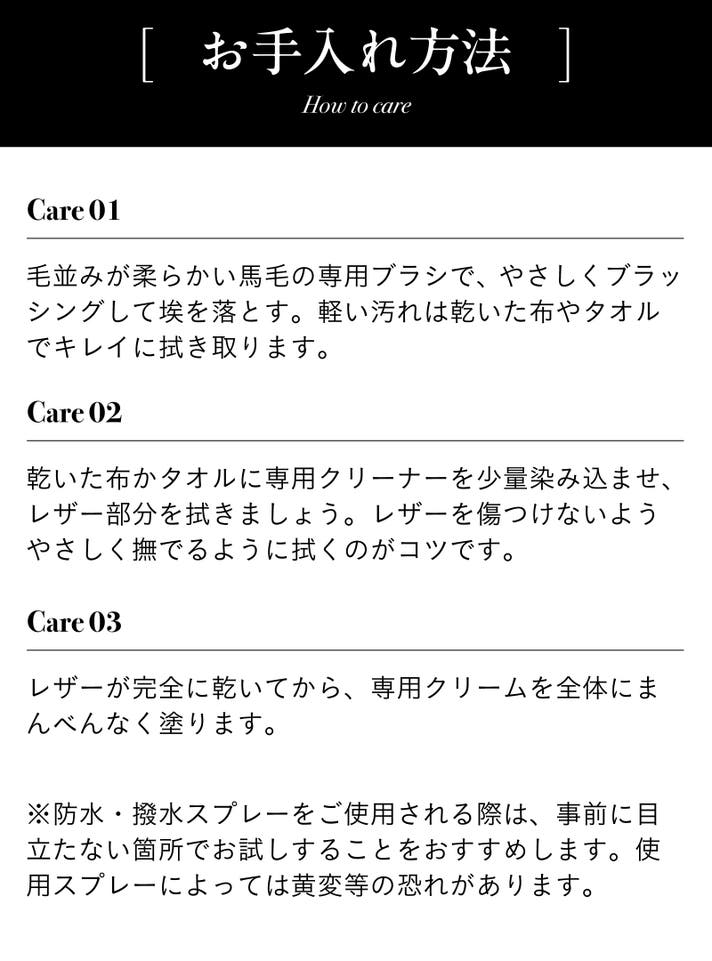 [ お手入れ方法 ]

How to care

Care 01

毛並みが柔らかい馬毛の専用ブラシで、やさしくブラッシングして埃を落とす。軽い汚れは乾いた布やタオルでキレイに拭き取ります。

Care 02

乾いた布かタオルに専用クリーナーを少量染み込ませ、レザー部分を拭きましょう。レザーを傷つけないようやさしく撫でるように拭くのがコツです。

Care 03

レザーが完全に乾いてから、専用クリームを全体にまんべんなく塗ります。

※防水・撥水スプレーをご使用される際は、事前に目立たない箇所でお試しすることをおすすめします。使用スプレーによっては黄変等の恐れがあります。